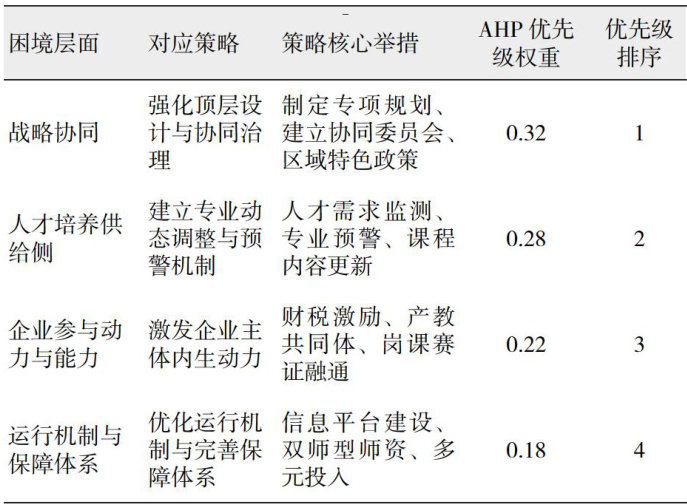 | 困境层面 | 对应策略 | 策略核心举措 | AHP优先级权重 | 优先级排序 |
|---|---|---|---|---|
| 战略协同 | 强化顶层设计与协同治理 | 制定专项规划、建立协同委员会、区域特色政策 | 0.32 | 1 |
| 人才培养供给侧 | 建立专业动态调整与预警机制 | 人才需求监测、专业预警、课程内容更新 | 0.28 | 2 |
| 企业参与动力与能力 | 激发企业主体内生动力 | 财税激励、产教共同体、岗课赛证融通 | 0.22 | 3 |
| 运行机制与保障体系 | 优化运行机制与完善保障体系 | 信息平台建设、双师型师资、多元投入 | 0.18 | 4 |